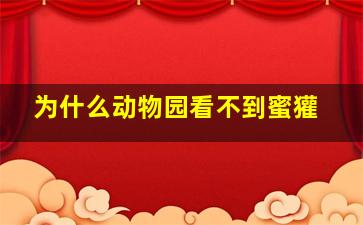 为什么动物园看不到蜜獾